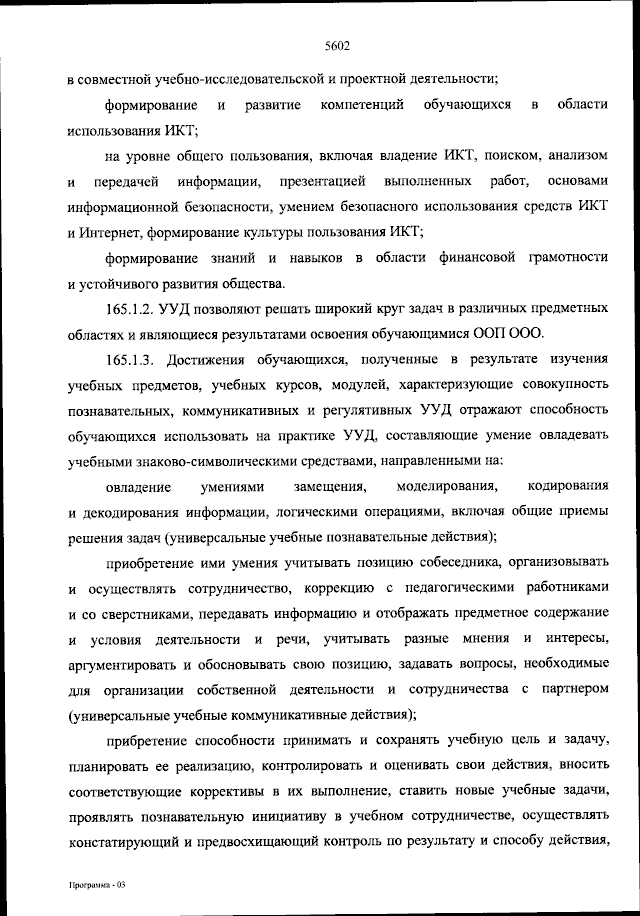 5602

в совместной учебно-исследовательской и проектной деятельности;

формирование и развитие компетенций обучающихся в области использования ИКТ;

на уровне общего пользования, включая владение ИКТ, поиском, анализом и передачей информации, презентацией выполненных работ, основами информационной безопасности, умением безопасного использования средств ИКТ и Интернет, формирование культуры пользования ИКТ;

формирование знаний и навыков в области финансовой грамотности и устойчивого развития общества.

165.1.2. УУД позволяют решать широкий круг задач в различных предметных областях и являющиеся результатами освоения обучающимися ООП ООО.

165.1.3. Достижения обучающихся, полученные в результате изучения учебных предметов, учебных курсов, модулей, характеризующие совокупность познавательных, коммуникативных и регулятивных УУД отражают способность обучающихся использовать на практике УУД, составляющие умение овладевать учебными знаково-символическими средствами, направленными на:

овладение умениями замещения, моделирования, кодирования и декодирования информации, логическими операциями, включая общие приемы решения задач (универсальные учебные познавательные действия);

приобретение ими умения учитывать позицию собеседника, организовывать и осуществлять сотрудничество, коррекцию с педагогическими работниками и со сверстниками, передавать информацию и отображать предметное содержание и условия деятельности и речи, учитывать разные мнения и интересы, аргументировать и обосновывать свою позицию, задавать вопросы, необходимые для организации собственной деятельности и сотрудничества с партнером (универсальные учебные коммуникативные действия);

прибретение способности принимать и сохранять учебную цель и задачу, планировать ее реализацию, контролировать и оценивать свои действия, вносить соответствующие коррективы в их выполнение, ставить новые учебные задачи, проявлять познавательную инициативу в учебном сотрудничестве, осуществлять констатирующий и предвосхищающий контроль по результату и способу действия,

Программа - 03